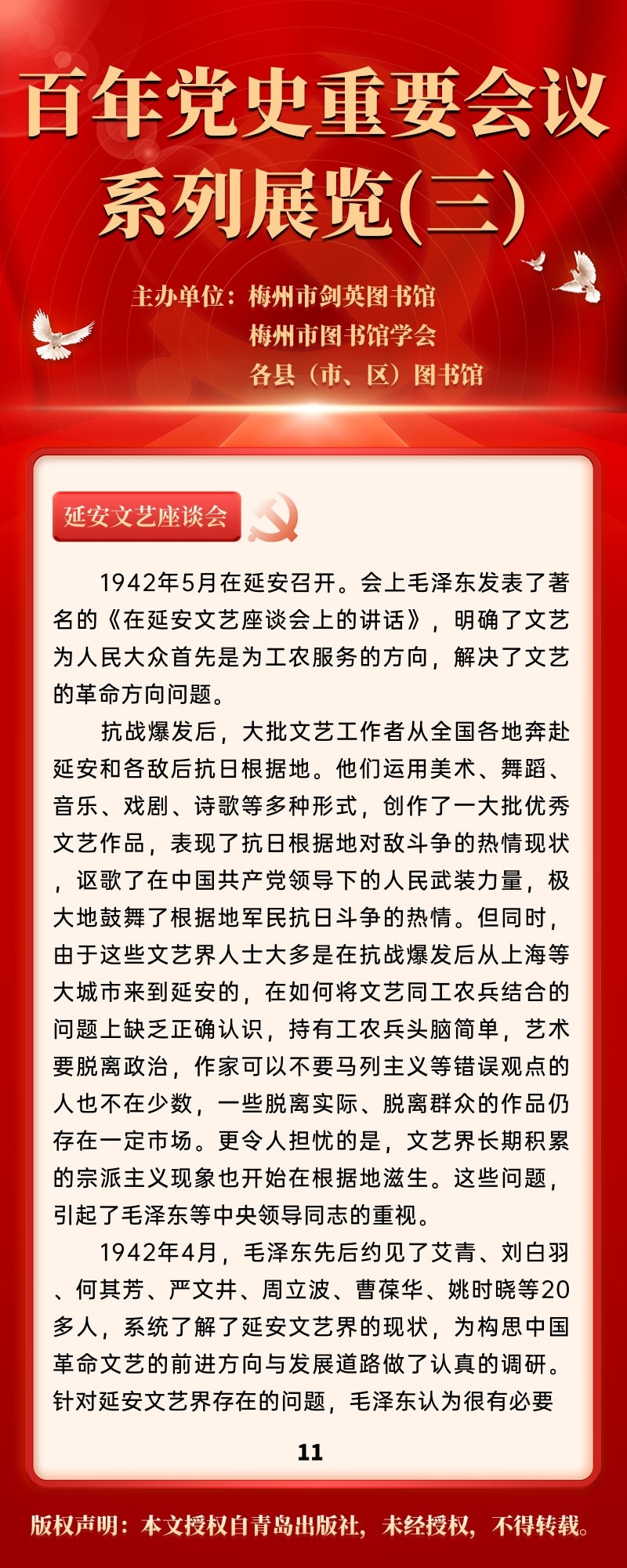 百年党史重要会议系列展览(三)

主办单位：梅州市剑英图书馆
梅州市图书馆学会
各县（市、区）图书馆

延安文艺座谈会

1942年5月在延安召开。会上毛泽东发表了著名的《在延安文艺座谈会上的讲话》，明确了文艺为人民大众首先是为工农服务的方向，解决了文艺的革命方向问题。

抗战爆发后，大批文艺工作者从全国各地奔赴延安和各敌后抗日根据地。他们运用美术、舞蹈、音乐、戏剧、诗歌等多种形式，创作了一大批优秀文艺作品，表现了抗日根据地对敌斗争的热情现状，讴歌了在中国共产党领导下的人民武装力量，极大地鼓舞了根据地军民抗日斗争的热情。但同时，由于这些文艺界人士大多是在抗战爆发后从上海等大城市来到延安的，在如何将文艺同工农兵结合的问题上缺乏正确认识，持有工农兵头脑简单，艺术要脱离政治，作家可以不要马列主义等错误观点的人也不在少数，一些脱离实际、脱离群众的作品仍存在一定市场。更令人担忧的是，文艺界长期积累的宗派主义现象也开始在根据地滋生。这些问题，引起了毛泽东等中央领导同志的重视。

1942年4月，毛泽东先后约见了艾青、刘白羽、何其芳、严文井、周立波、曹葆华、姚时晓等20多人，系统了解了延安文艺界的现状，为构思中国革命文艺的前进方向与发展道路做了认真的调研。针对延安文艺界存在的问题，毛泽东认为很有必要

11

版权声明：本文授权自青岛出版社，未经授权，不得转载。